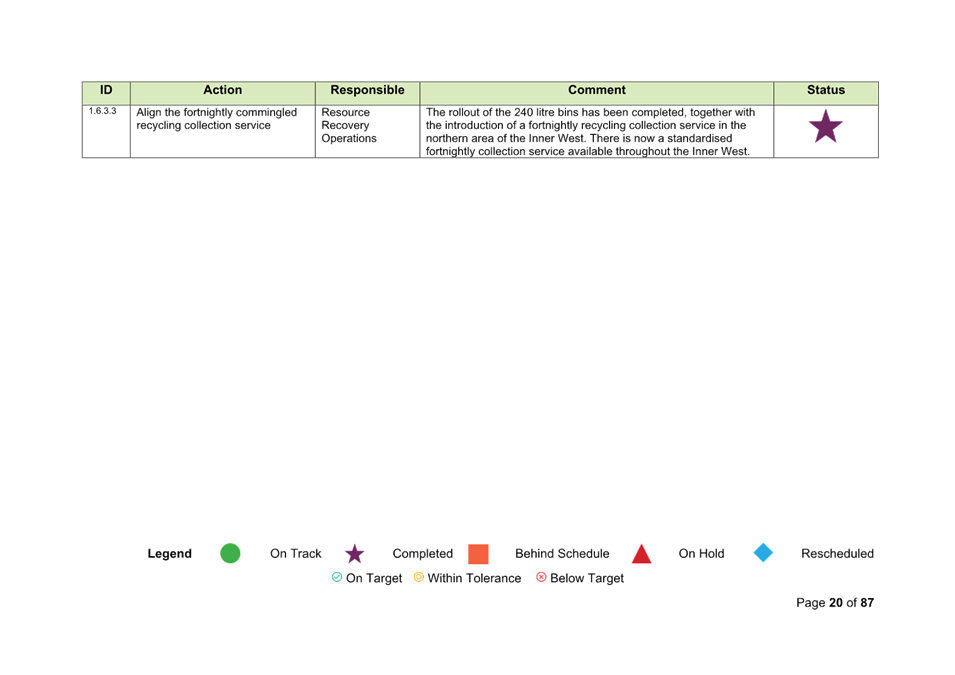 | ID | Action | Responsible | Comment | Status |
|---|---|---|---|---|
| 1.6.3.3 | Align the fortnightly commingled recycling collection service | Resource Recovery Operations | The rollout of the 240 litre bins has been completed, together with the introduction of a fortnightly recycling collection service in the northern area of the Inner West. There is now a standardised fortnightly collection service available throughout the Inner West. | |

Legend On Track Completed Behind Schedule On Hold Rescheduled

On Target Within Tolerance Below Target

Page 20 of 87